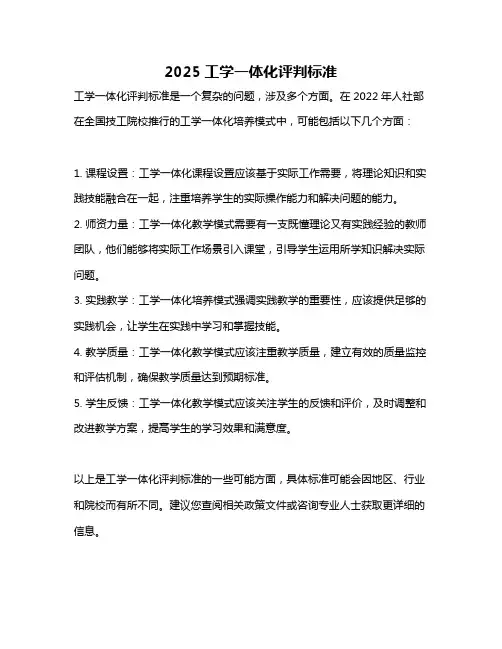 2025 工学一体化评判标准

工学一体化评判标准是一个复杂的问题，涉及多个方面。在 2022 年人社部在全国技工院校推行的工学一体化培养模式中，可能包括以下几个方面：

1. 课程设置：工学一体化课程设置应该基于实际工作需要，将理论知识和实践技能融合在一起，注重培养学生的实际操作能力和解决问题的能力。

2. 师资力量：工学一体化教学模式需要有一支既懂理论又有实践经验的教师团队，他们能够将实际工作场景引入课堂，引导学生运用所学知识解决实际问题。

3. 实践教学：工学一体化培养模式强调实践教学的重要性，应该提供足够的实践机会，让学生在实践中学习和掌握技能。

4. 教学质量：工学一体化教学模式应该注重教学质量，建立有效的质量监控和评估机制，确保教学质量达到预期标准。

5. 学生反馈：工学一体化教学模式应该关注学生的反馈和评价，及时调整和改进教学方案，提高学生的学习效果和满意度。

以上是工学一体化评判标准的一些可能方面，具体标准可能会因地区、行业和院校而有所不同。建议您查阅相关政策文件或咨询专业人士获取更详细的信息。